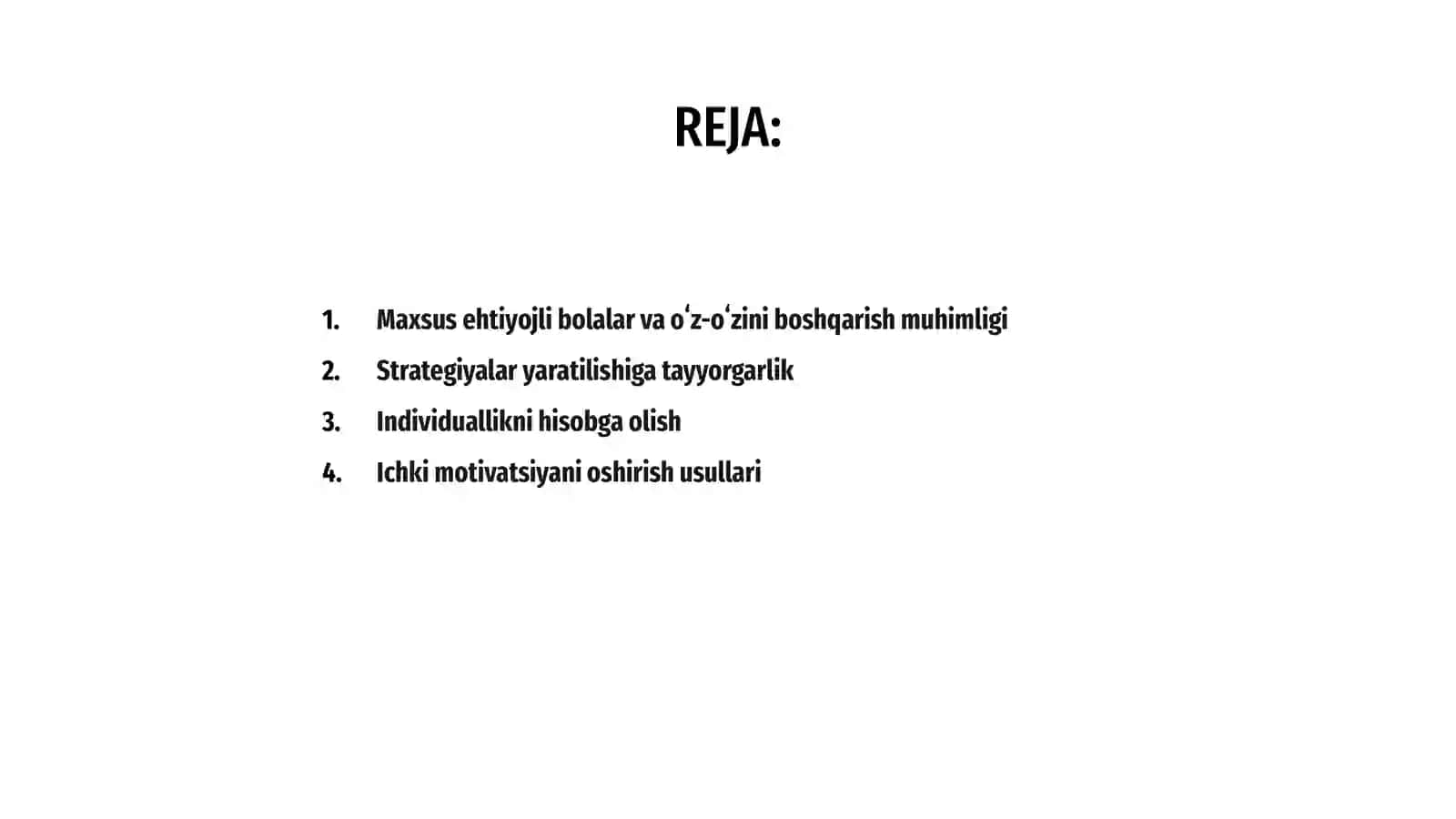 REJA:

1. Maxsus ehtiyojli bolalar va oʻz-oʻzini boshqarish muhimligi
2. Strategiyalar yaratilishiga tayyorgarlik
3. Individuallikni hisobga olish
4. Ichki motivatsiyani oshirish usullari